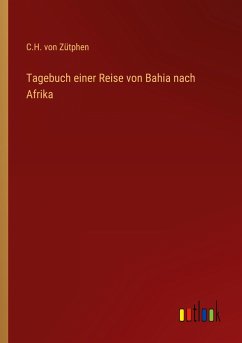 C.H. von Zütphen

Tagebuch einer Reise von Bahia nach Afrika

outlook